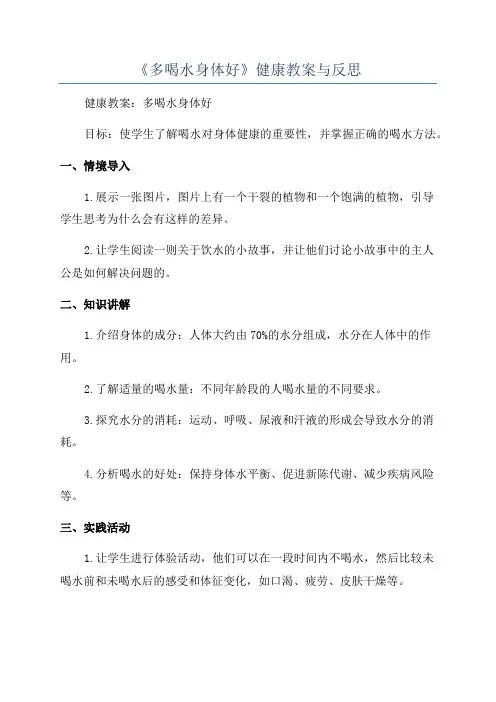 《多喝水身体好》健康教案与反思

健康教案：多喝水身体好

目标：使学生了解喝水对身体健康的重要性，并掌握正确的喝水方法。

一、情境导入

1.展示一张图片，图片上有一个干裂的植物和一个饱满的植物，引导学生思考为什么会有这样的差异。

2.让学生阅读一则关于饮水的小故事，并让他们讨论小故事中的主人公是如何解决问题的。

二、知识讲解

1.介绍身体的成分：人体大约由70%的水分组成，水分在人体中的作用。

2.了解适量的喝水量：不同年龄段的人喝水量的不同要求。

3.探究水分的消耗：运动、呼吸、尿液和汗液的形成会导致水分的消耗。

4.分析喝水的好处：保持身体水平衡、促进新陈代谢、减少疾病风险等。

三、实践活动

1.让学生进行体验活动，他们可以在一段时间内不喝水，然后比较未喝水前和未喝水后的感受和体征变化，如口渴、疲劳、皮肤干燥等。